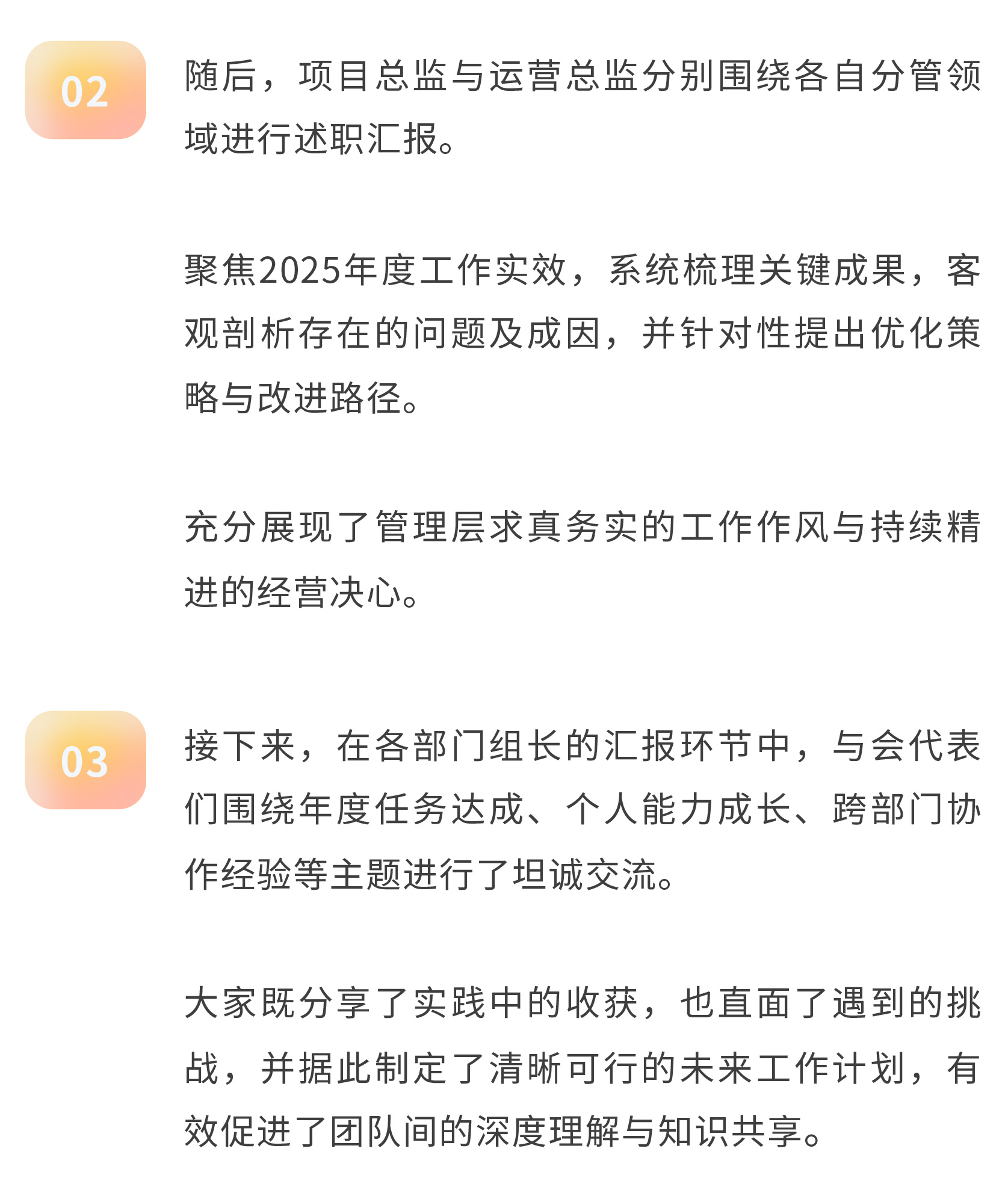 02

随后，项目总监与运营总监分别围绕各自分管领域进行述职汇报。

聚焦2025年度工作实效，系统梳理关键成果，客观剖析存在的问题及成因，并针对性提出优化策略与改进路径。

充分展现了管理层求真务实的工作作风与持续精进的经营决心。

03

接下来，在各部门组长的汇报环节中，与会代表们围绕年度任务达成、个人能力成长、跨部门协作经验等主题进行了坦诚交流。

大家既分享了实践中的收获，也直面了遇到的挑战，并据此制定了清晰可行的未来工作计划，有效促进了团队间的深度理解与知识共享。